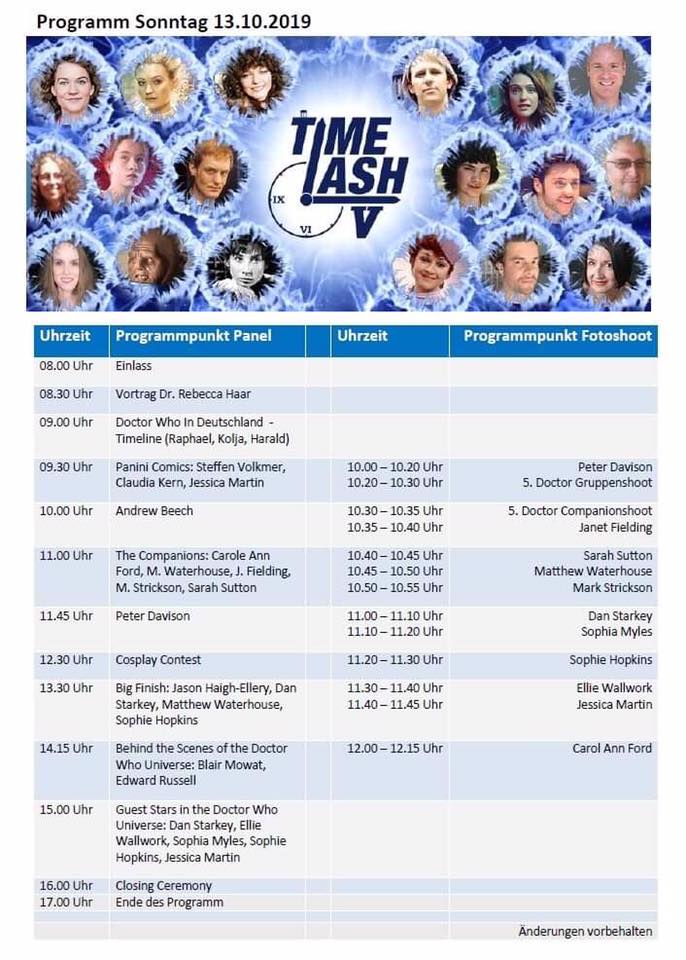 Programm Sonntag 13.10.2019

TIME LASH V

IX
VI

| Uhrzeit | Programmpunkt Panel | | Uhrzeit | Programmpunkt Fotoshoot |
|---|---|---|---|---|
| 08.00 Uhr | Einlass | | | |
| 08.30 Uhr | Vortrag Dr. Rebecca Haar | | | |
| 09.00 Uhr | Doctor Who In Deutschland - Timeline (Raphael, Kolja, Harald) | | | |
| 09.30 Uhr | Panini Comics: Steffen Volkmer, Claudia Kern, Jessica Martin | | 10.00 – 10.20 Uhr 10.20 – 10.30 Uhr | Peter Davison 5. Doctor Gruppenshoot |
| 10.00 Uhr | Andrew Beech | | 10.30 – 10.35 Uhr 10.35 – 10.40 Uhr | 5. Doctor Companionshoot Janet Fielding |
| 11.00 Uhr | The Companions: Carole Ann Ford, M. Waterhouse, J. Fielding, M. Strickson, Sarah Sutton | | 10.40 – 10.45 Uhr 10.45 – 10.50 Uhr 10.50 – 10.55 Uhr | Sarah Sutton Matthew Waterhouse Mark Strickson |
| 11.45 Uhr | Peter Davison | | 11.00 – 11.10 Uhr 11.10 – 11.20 Uhr | Dan Starkey Sophia Myles |
| 12.30 Uhr | Cosplay Contest | | 11.20 – 11.30 Uhr | Sophie Hopkins |
| 13.30 Uhr | Big Finish: Jason Haigh-Ellery, Dan Starkey, Matthew Waterhouse, Sophie Hopkins | | 11.30 – 11.40 Uhr 11.40 – 11.45 Uhr | Ellie Wallwork Jessica Martin |
| 14.15 Uhr | Behind the Scenes of the Doctor Who Universe: Blair Mowat, Edward Russell | | 12.00 – 12.15 Uhr | Carol Ann Ford |
| 15.00 Uhr | Guest Stars in the Doctor Who Universe: Dan Starkey, Ellie Wallwork, Sophia Myles, Sophie Hopkins, Jessica Martin | | | |
| 16.00 Uhr | Closing Ceremony | | | |
| 17.00 Uhr | Ende des Programm | | | |
| | | | | Änderungen vorbehalten |